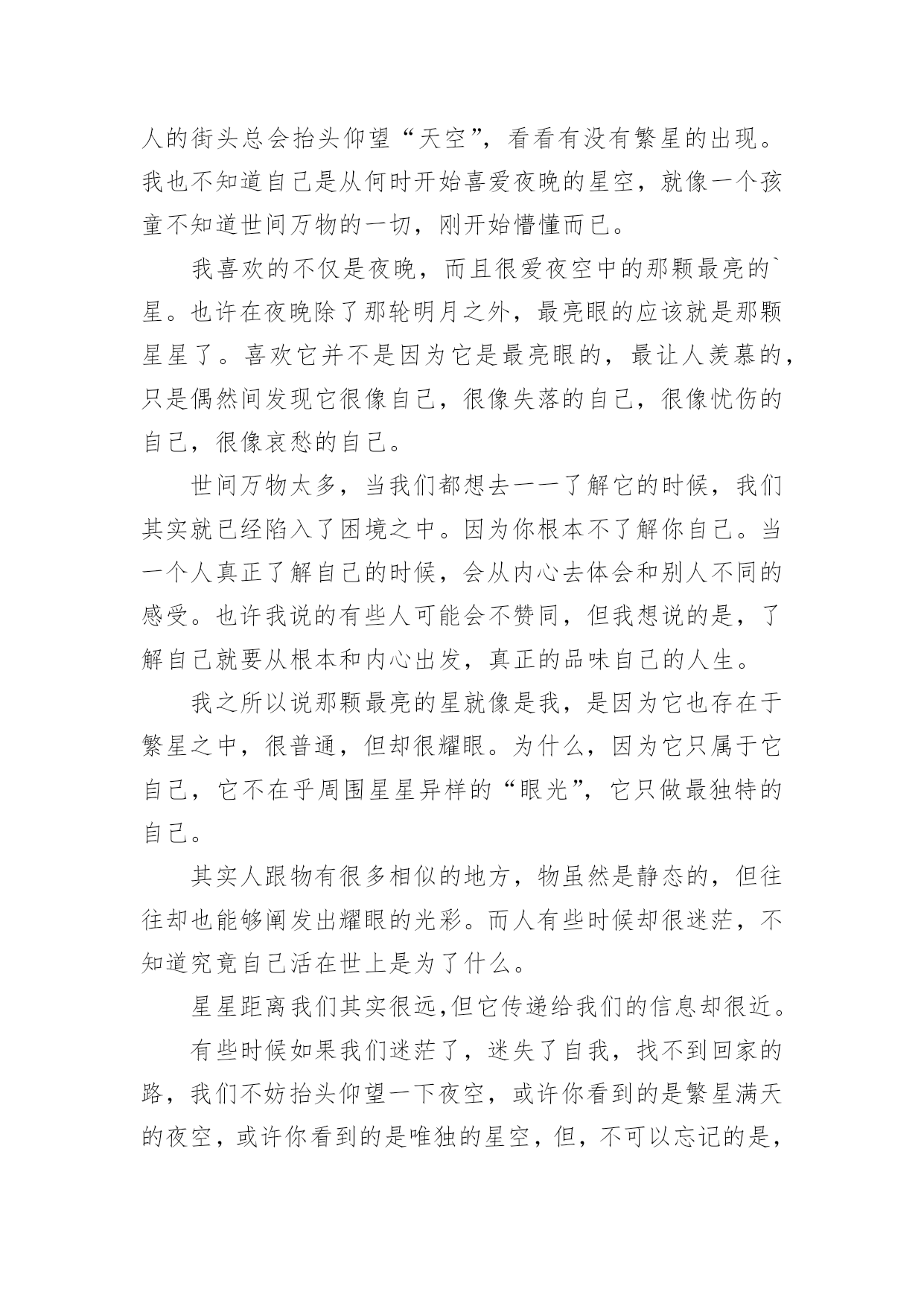 人的街头总会抬头仰望“天空”，看看有没有繁星的出现。我也不知道自己是从何时开始喜爱夜晚的星空，就像一个孩童不知道世间万物的一切，刚开始懵懂而已。

我喜欢的不仅是夜晚，而且很爱夜空中的那颗最亮的`星。也许在夜晚除了那轮明月之外，最亮眼的应该就是那颗星星了。喜欢它并不是因为它是最亮眼的，最让人羡慕的，只是偶然间发现它很像自己，很像失落的自己，很像忧伤的自己，很像哀愁的自己。

世间万物太多，当我们都想去一一了解它的时候，我们其实就已经陷入了困境之中。因为你根本不了解你自己。当一个人真正了解自己的时候，会从内心去体会和别人不同的感受。也许我说的有些人可能会不赞同，但我想说的是，了解自己就要从根本和内心出发，真正的品味自己的人生。

我之所以说那颗最亮的星就像是我，是因为它也存在于繁星之中，很普通，但却很耀眼。为什么，因为它只属于它自己，它不在乎周围星星异样的“眼光”，它只做最独特的自己。

其实人跟物有很多相似的地方，物虽然是静态的，但往往却也能够阐发出耀眼的光彩。而人有些时候却很迷茫，不知道究竟自己活在世上是为了什么。

星星距离我们其实很远,但它传递给我们的信息却很近。

有些时候如果我们迷茫了，迷失了自我，找不到回家的路，我们不妨抬头仰望一下夜空，或许你看到的是繁星满天的夜空，或许你看到的是唯独的星空，但，不可以忘记的是，